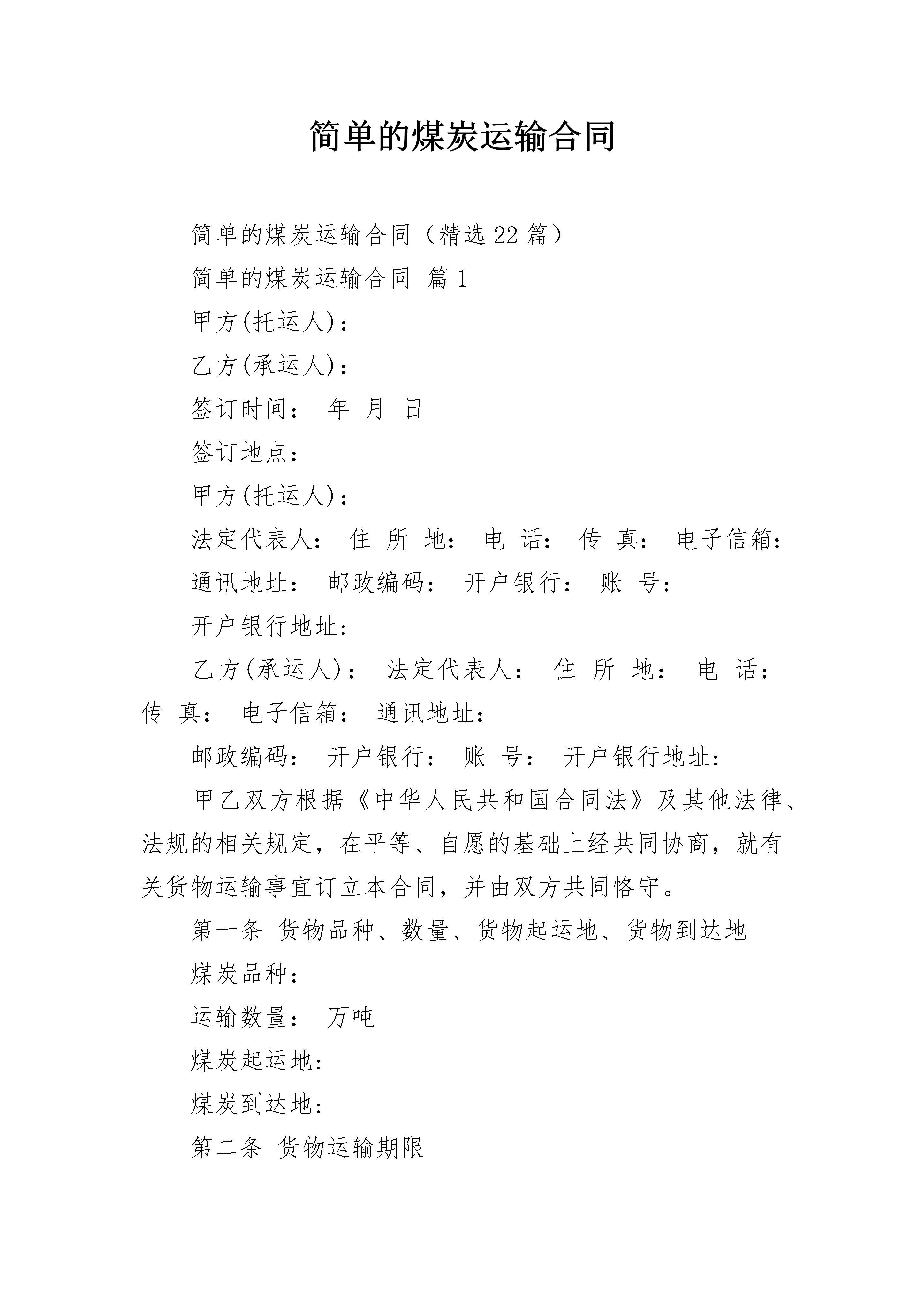 简单的煤炭运输合同

简单的煤炭运输合同（精选22篇）

简单的煤炭运输合同 篇1

甲方(托运人)：

乙方(承运人)：

签订时间： 年 月 日

签订地点：

甲方(托运人)：

法定代表人： 住 所 地： 电 话： 传 真： 电子信箱：

通讯地址： 邮政编码： 开户银行： 账 号：

开户银行地址:

乙方(承运人)： 法定代表人： 住 所 地： 电 话： 传 真： 电子信箱： 通讯地址:

邮政编码： 开户银行： 账 号： 开户银行地址:

甲乙双方根据《中华人民共和国合同法》及其他法律、法规的相关规定，在平等、自愿的基础上经共同协商，就有关货物运输事宜订立本合同，并由双方共同恪守。

第一条 货物品种、数量、货物起运地、货物到达地

煤炭品种：

运输数量： 万吨

煤炭起运地:

煤炭到达地:

第二条 货物运输期限